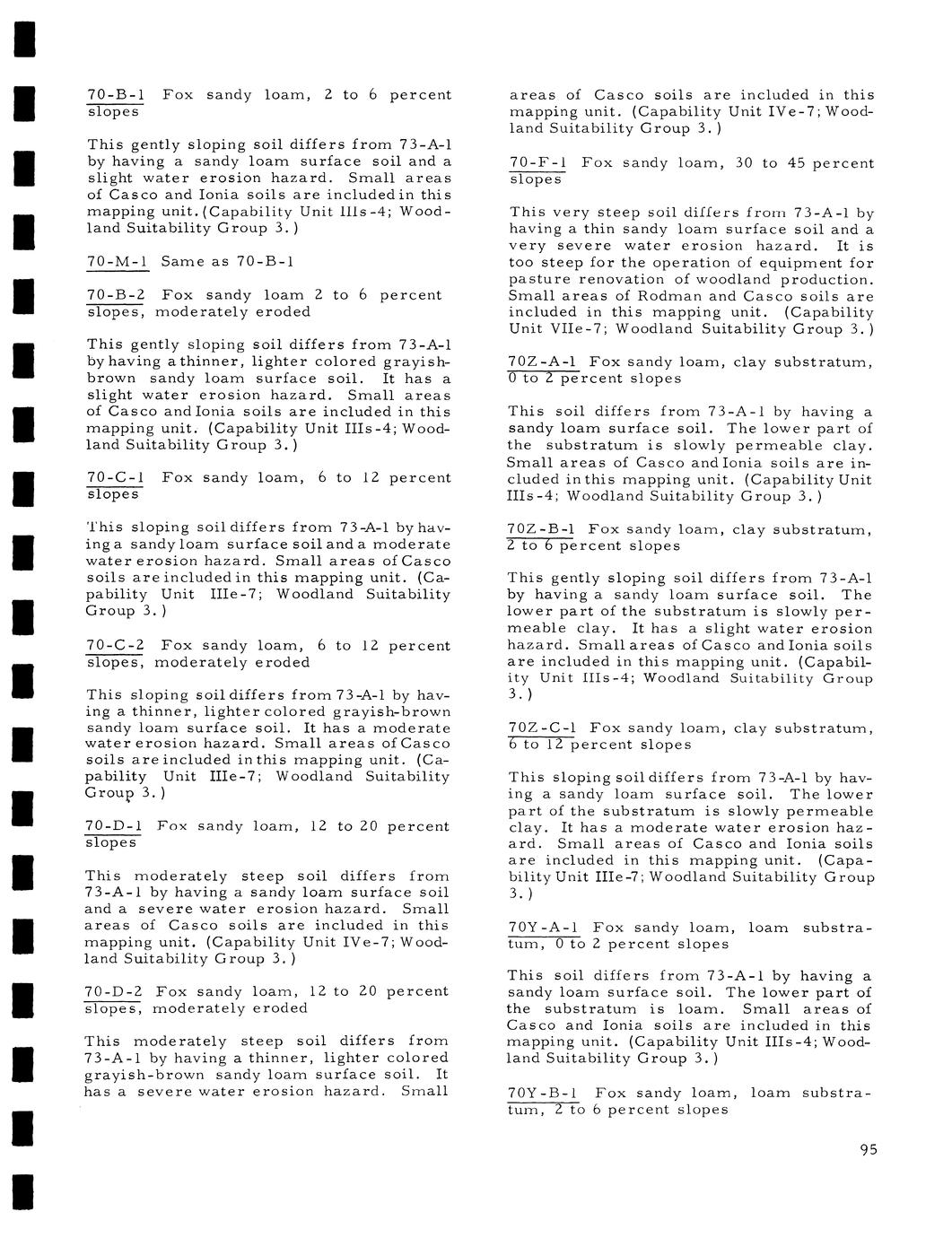 70-B-1 Fox sandy loam, 2 to 6 percent slopes

This gently sloping soil differs from 73-A-1 by having a sandy loam surface soil and a slight water erosion hazard. Small areas of Casco and Ionia soils are included in this mapping unit. (Capability Unit IIIs-4; Woodland Suitability Group 3.)

70-M-1 Same as 70-B-1

70-B-2 Fox sandy loam 2 to 6 percent slopes, moderately eroded

This gently sloping soil differs from 73-A-1 by having a thinner, lighter colored grayish-brown sandy loam surface soil. It has a slight water erosion hazard. Small areas of Casco and Ionia soils are included in this mapping unit. (Capability Unit IIIs-4; Woodland Suitability Group 3.)

70-C-1 Fox sandy loam, 6 to 12 percent slopes

This sloping soil differs from 73-A-1 by having a sandy loam surface soil and a moderate water erosion hazard. Small areas of Casco soils are included in this mapping unit. (Capability Unit IIIe-7; Woodland Suitability Group 3.)

70-C-2 Fox sandy loam, 6 to 12 percent slopes, moderately eroded

This sloping soil differs from 73-A-1 by having a thinner, lighter colored grayish-brown sandy loam surface soil. It has a moderate water erosion hazard. Small areas of Casco soils are included in this mapping unit. (Capability Unit IIIe-7; Woodland Suitability Group 3.)

70-D-1 Fox sandy loam, 12 to 20 percent slopes

This moderately steep soil differs from 73-A-1 by having a sandy loam surface soil and a severe water erosion hazard. Small areas of Casco soils are included in this mapping unit. (Capability Unit IVe-7; Woodland Suitability Group 3.)

70-D-2 Fox sandy loam, 12 to 20 percent slopes, moderately eroded

This moderately steep soil differs from 73-A-1 by having a thinner, lighter colored grayish-brown sandy loam surface soil. It has a severe water erosion hazard. Small areas of Casco soils are included in this mapping unit. (Capability Unit IVe-7; Woodland Suitability Group 3.)

70-F-1 Fox sandy loam, 30 to 45 percent slopes

This very steep soil differs from 73-A-1 by having a thin sandy loam surface soil and a very severe water erosion hazard. It is too steep for the operation of equipment for pasture renovation of woodland production. Small areas of Rodman and Casco soils are included in this mapping unit. (Capability Unit VIIe-7; Woodland Suitability Group 3.)

70Z-A-1 Fox sandy loam, clay substratum, 0 to 2 percent slopes

This soil differs from 73-A-1 by having a sandy loam surface soil. The lower part of the substratum is slowly permeable clay. Small areas of Casco and Ionia soils are included in this mapping unit. (Capability Unit IIIs-4; Woodland Suitability Group 3.)

70Z-B-1 Fox sandy loam, clay substratum, 2 to 6 percent slopes

This gently sloping soil differs from 73-A-1 by having a sandy loam surface soil. The lower part of the substratum is slowly permeable clay. It has a slight water erosion hazard. Small areas of Casco and Ionia soils are included in this mapping unit. (Capability Unit IIIs-4; Woodland Suitability Group 3.)

70Z-C-1 Fox sandy loam, clay substratum, 6 to 12 percent slopes

This sloping soil differs from 73-A-1 by having a sandy loam surface soil. The lower part of the substratum is slowly permeable clay. It has a moderate water erosion hazard. Small areas of Casco and Ionia soils are included in this mapping unit. (Capability Unit IIIe-7; Woodland Suitability Group 3.)

70Y-A-1 Fox sandy loam, loam substratum, 0 to 2 percent slopes

This soil differs from 73-A-1 by having a sandy loam surface soil. The lower part of the substratum is loam. Small areas of Casco and Ionia soils are included in this mapping unit. (Capability Unit IIIs-4; Woodland Suitability Group 3.)

70Y-B-1 Fox sandy loam, loam substratum, 2 to 6 percent slopes

95